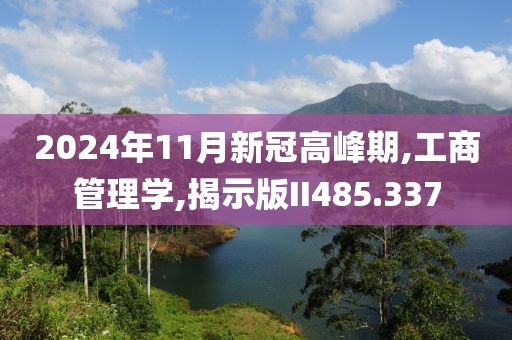 2024年11月新冠高峰期,工商管理学,揭示版II485.337